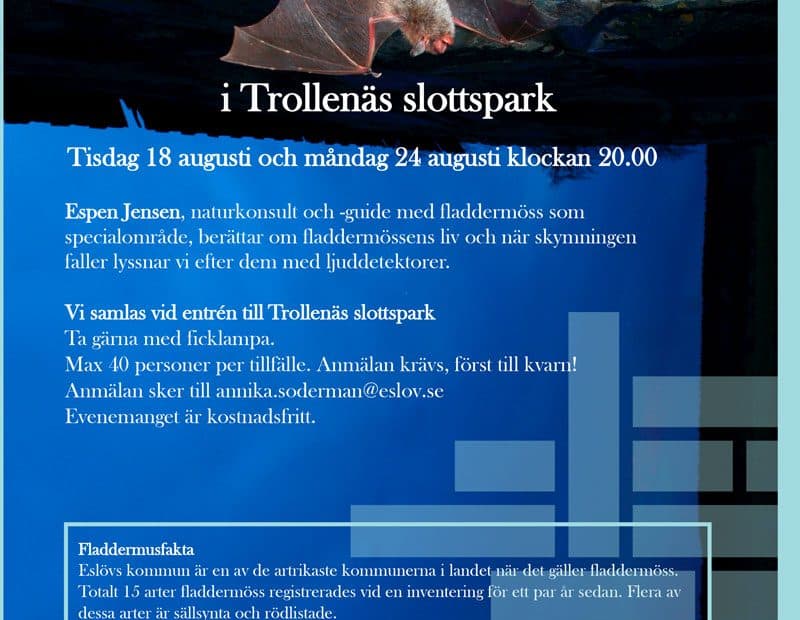 i Trollenäs slottspark

Tisdag 18 augusti och måndag 24 augusti klockan 20.00

Espen Jensen, naturkonsult och -guide med fladdermöss som specialområde, berättar om fladdermössens liv och när skymningen faller lyssnar vi efter dem med ljuddetektorer.

Vi samlas vid entrén till Trollenäs slottspark
Ta gärna med ficklampa.
Max 40 personer per tillfälle. Anmälan krävs, först till kvarn!
Anmälan sker till annika.soderman@eslov.se
Evenemanget är kostnadsfritt.

Fladdermusfakta
Eslövs kommun är en av de artrikaste kommunerna i landet när det gäller fladdermöss. Totalt 15 arter fladdermöss registrerades vid en inventering för ett par år sedan. Flera av dessa arter är sällsynta och rödlistade.